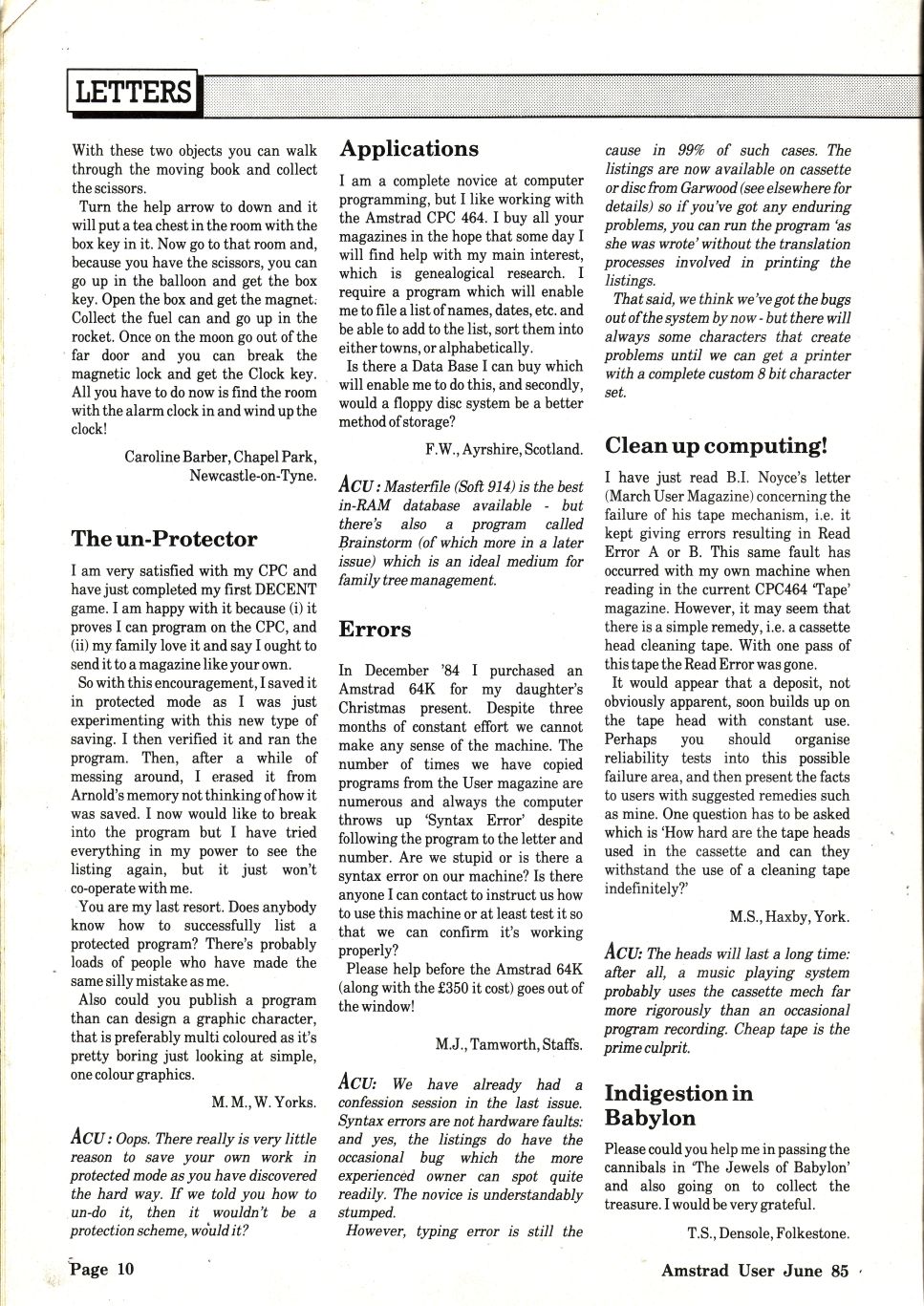 LETTERS

With these two objects you can walk through the moving book and collect the scissors.

Turn the help arrow to down and it will put a tea chest in the room with the box key in it. Now go to that room and, because you have the scissors, you can go up in the balloon and get the box key. Open the box and get the magnet. Collect the fuel can and go up in the rocket. Once on the moon go out of the far door and you can break the magnetic lock and get the Clock key. All you have to do now is find the room with the alarm clock in and wind up the clock!

Caroline Barber, Chapel Park, Newcastle-on-Tyne.

The un-Protector

I am very satisfied with my CPC and have just completed my first DECENT game. I am happy with it because (i) it proves I can program on the CPC, and (ii) my family love it and say I ought to send it to a magazine like your own.

So with this encouragement, I saved it in protected mode as I was just experimenting with this new type of saving. I then verified it and ran the program. Then, after a while of messing around, I erased it from Arnold's memory not thinking of how it was saved. I now would like to break into the program but I have tried everything in my power to see the listing again, but it just won't co-operate with me.

You are my last resort. Does anybody know how to successfully list a protected program? There's probably loads of people who have made the same silly mistake as me.

Also could you publish a program than can design a graphic character, that is preferably multi coloured as it's pretty boring just looking at simple, one colour graphics.

M. M., W. Yorks.

ACU: Oops. There really is very little reason to save your own work in protected mode as you have discovered the hard way. If we told you how to un-do it, then it wouldn't be a protection scheme, would it?

Applications

I am a complete novice at computer programming, but I like working with the Amstrad CPC 464. I buy all your magazines in the hope that some day I will find help with my main interest, which is genealogical research. I require a program which will enable me to file a list of names, dates, etc. and be able to add to the list, sort them into either towns, or alphabetically.

Is there a Data Base I can buy which will enable me to do this, and secondly, would a floppy disc system be a better method of storage?

F.W., Ayrshire, Scotland.

ACU: Masterfile (Soft 914) is the best in-RAM database available - but there's also a program called Brainstorm (of which more in a later issue) which is an ideal medium for family tree management.

Errors

In December '84 I purchased an Amstrad 64K for my daughter's Christmas present. Despite three months of constant effort we cannot make any sense of the machine. The number of times we have copied programs from the User magazine are numerous and always the computer throws up 'Syntax Error' despite following the program to the letter and number. Are we stupid or is there a syntax error on our machine? Is there anyone I can contact to instruct us how to use this machine or at least test it so that we can confirm it's working properly?

Please help before the Amstrad 64K (along with the £350 it cost) goes out of the window!

M.J., Tamworth, Staffs.

ACU: We have already had a confession session in the last issue. Syntax errors are not hardware faults: and yes, the listings do have the occasional bug which the more experienced owner can spot quite readily. The novice is understandably stumped.

However, typing error is still the cause in 99% of such cases. The listings are now available on cassette or disc from Garwood (see elsewhere for details) so if you've got any enduring problems, you can run the program 'as she was wrote' without the translation processes involved in printing the listings.

That said, we think we've got the bugs out of the system by now - but there will always some characters that create problems until we can get a printer with a complete custom 8 bit character set.

Clean up computing!

I have just read B.I. Noyce's letter (March User Magazine) concerning the failure of his tape mechanism, i.e. it kept giving errors resulting in Read Error A or B. This same fault has occurred with my own machine when reading in the current CPC464 'Tape' magazine. However, it may seem that there is a simple remedy, i.e. a cassette head cleaning tape. With one pass of this tape the Read Error was gone.

It would appear that a deposit, not obviously apparent, soon builds up on the tape head with constant use. Perhaps you should organise reliability tests into this possible failure area, and then present the facts to users with suggested remedies such as mine. One question has to be asked which is 'How hard are the tape heads used in the cassette and can they withstand the use of a cleaning tape indefinitely?'

M.S., Haxby, York.

ACU: The heads will last a long time: after all, a music playing system probably uses the cassette mech far more rigorously than an occasional program recording. Cheap tape is the prime culprit.

Indigestion in Babylon

Please could you help me in passing the cannibals in 'The Jewels of Babylon' and also going on to collect the treasure. I would be very grateful.

T.S., Densole, Folkestone.

Page 10

Amstrad User June 85